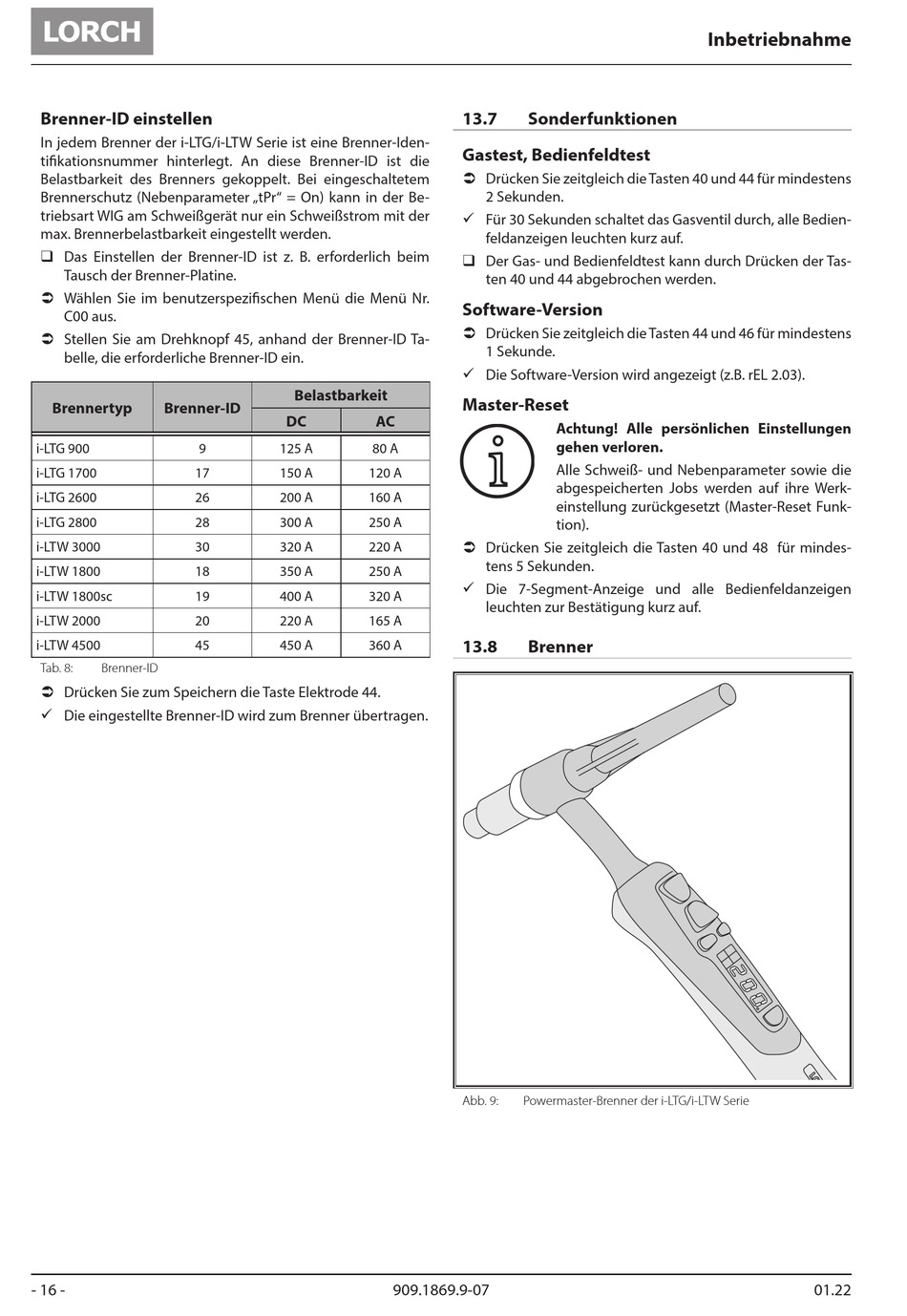 LORCH

Inbetriebnahme

Brenner-ID einstellen

In jedem Brenner der i-LTG/i-LTW Serie ist eine Brenner-Identifikationsnummer hinterlegt. An diese Brenner-ID ist die Belastbarkeit des Brenners gekoppelt. Bei eingeschaltetem Brennerschutz (Nebenparameter „tPr“ = On) kann in der Betriebsart WIG am Schweißgerät nur ein Schweißstrom mit der max. Brennerbelastbarkeit eingestellt werden.

❑ Das Einstellen der Brenner-ID ist z. B. erforderlich beim Tausch der Brenner-Platine.

➲ Wählen Sie im benutzerspezifischen Menü die Menü Nr. C00 aus.

➲ Stellen Sie am Drehknopf 45, anhand der Brenner-ID Tabelle, die erforderliche Brenner-ID ein.

| Brennertyp | Brenner-ID | Belastbarkeit DC | Belastbarkeit AC |
|---|---|---|---|
| i-LTG 900 | 9 | 125 A | 80 A |
| i-LTG 1700 | 17 | 150 A | 120 A |
| i-LTG 2600 | 26 | 200 A | 160 A |
| i-LTG 2800 | 28 | 300 A | 250 A |
| i-LTW 3000 | 30 | 320 A | 220 A |
| i-LTW 1800 | 18 | 350 A | 250 A |
| i-LTW 1800sc | 19 | 400 A | 320 A |
| i-LTW 2000 | 20 | 220 A | 165 A |
| i-LTW 4500 | 45 | 450 A | 360 A |

Tab. 8: Brenner-ID

➲ Drücken Sie zum Speichern die Taste Elektrode 44.

✓ Die eingestellte Brenner-ID wird zum Brenner übertragen.

13.7 Sonderfunktionen

Gastest, Bedienfeldtest

➲ Drücken Sie zeitgleich die Tasten 40 und 44 für mindestens 2 Sekunden.

✓ Für 30 Sekunden schaltet das Gasventil durch, alle Bedienfeldanzeigen leuchten kurz auf.

❑ Der Gas- und Bedienfeldtest kann durch Drücken der Tasten 40 und 44 abgebrochen werden.

Software-Version

➲ Drücken Sie zeitgleich die Tasten 44 und 46 für mindestens 1 Sekunde.

✓ Die Software-Version wird angezeigt (z.B. rEL 2.03).

Master-Reset

Achtung! Alle persönlichen Einstellungen gehen verloren.

Alle Schweiß- und Nebenparameter sowie die abgespeicherten Jobs werden auf ihre Werkeinstellung zurückgesetzt (Master-Reset Funktion).

➲ Drücken Sie zeitgleich die Tasten 40 und 48 für mindestens 5 Sekunden.

✓ Die 7-Segment-Anzeige und alle Bedienfeldanzeigen leuchten zur Bestätigung kurz auf.

13.8 Brenner

Abb. 9: Powermaster-Brenner der i-LTG/i-LTW Serie

- 16 -

909.1869.9-07

01.22